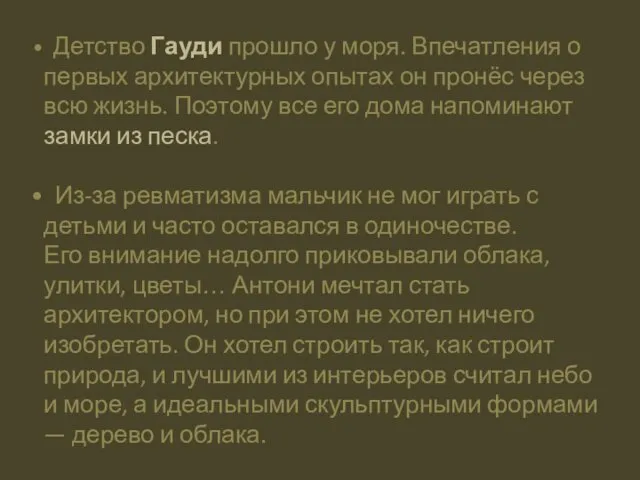 • Детство Гауди прошло у моря. Впечатления о первых архитектурных опытах он пронёс через всю жизнь. Поэтому все его дома напоминают замки из песка.

• Из-за ревматизма мальчик не мог играть с детьми и часто оставался в одиночестве. Его внимание надолго приковывали облака, улитки, цветы… Антони мечтал стать архитектором, но при этом не хотел ничего изобретать. Он хотел строить так, как строит природа, и лучшими из интерьеров считал небо и море, а идеальными скульптурными формами — дерево и облака.